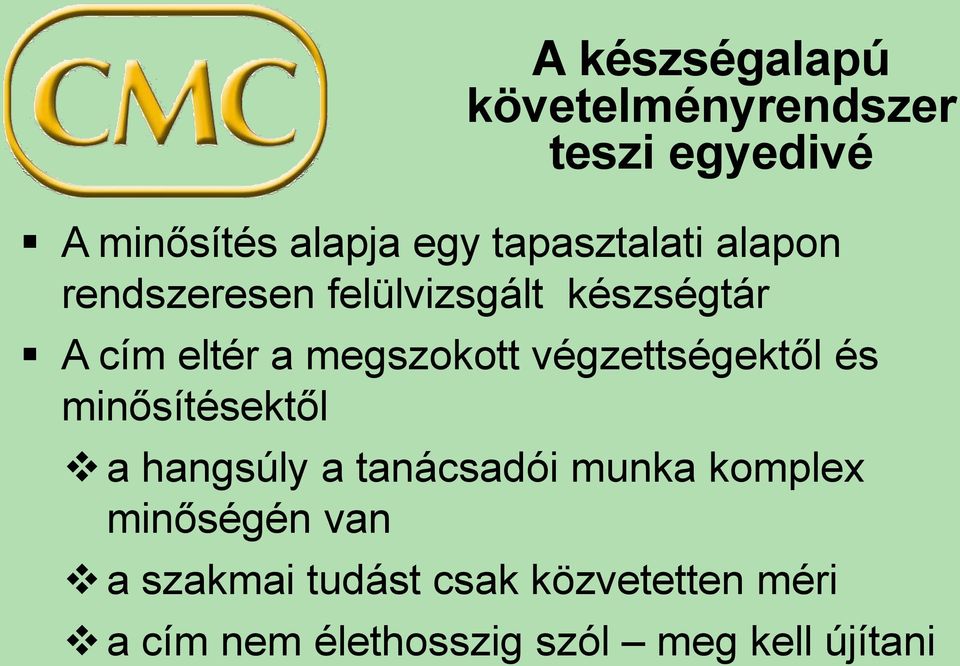 CMC

A készségalapú követelményrendszer teszi egyedivé

▪ A minősítés alapja egy tapasztalati alapon rendszeresen felülvizsgált készségtár

▪ A cím eltér a megszokott végzettségektől és minősítésektől

❖ a hangsúly a tanácsadói munka komplex minőségén van

❖ a szakmai tudást csak közvetetten méri

❖ a cím nem élethosszig szól – meg kell újítani